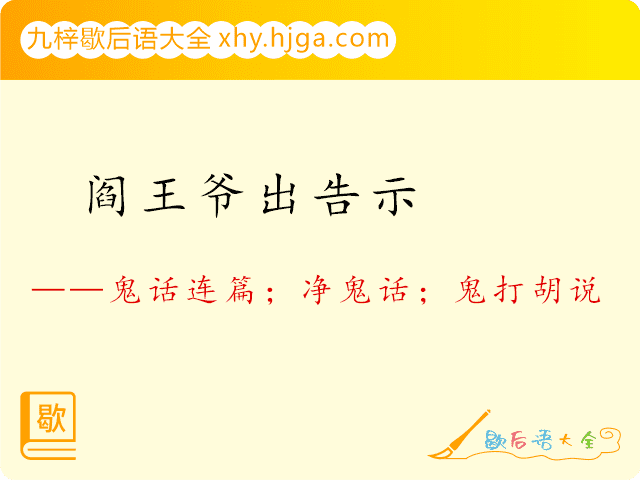 九梓歇后语大全 xhy.hjga.com

阎王爷出告示

——鬼话连篇；净鬼话；鬼打胡说

歇

歇后语大全